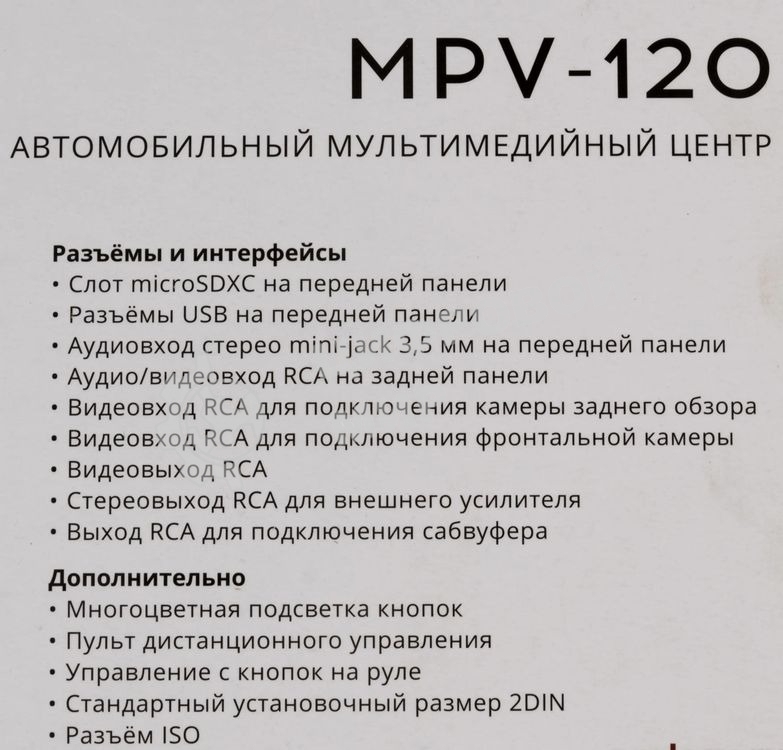 MPV-120

АВТОМОБИЛЬНЫЙ МУЛЬТИМЕДИЙНЫЙ ЦЕНТР

Разъёмы и интерфейсы
• Слот microSDXC на передней панели
• Разъёмы USB на передней панели
• Аудиовход стерео mini-jack 3,5 мм на передней панели
• Аудио/видеовход RCA на задней панели
• Видеовход RCA для подключения камеры заднего обзора
• Видеовход RCA для подключения фронтальной камеры
• Видеовыход RCA
• Стереовыход RCA для внешнего усилителя
• Выход RCA для подключения сабвуфера

Дополнительно
• Многоцветная подсветка кнопок
• Пульт дистанционного управления
• Управление с кнопок на руле
• Стандартный установочный размер 2DIN
• Разъём ISO